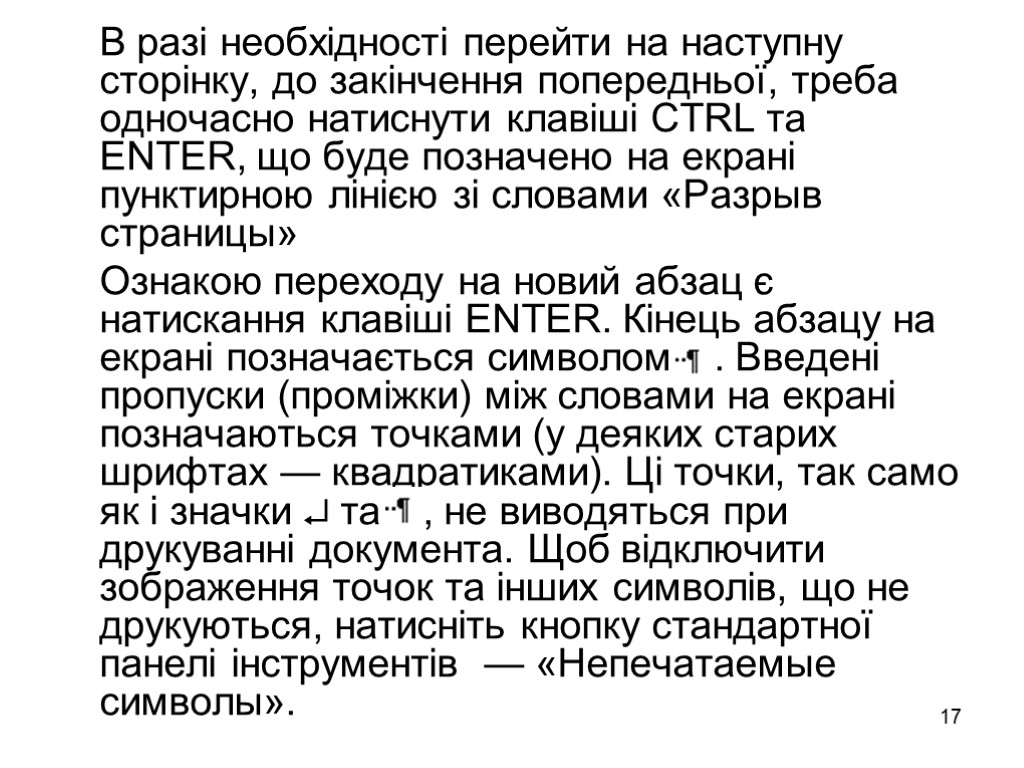 В разі необхідності перейти на наступну сторінку, до закінчення попередньої, треба одночасно натиснути клавіші CTRL та ENTER, що буде позначено на екрані пунктирною лінією зі словами «Разрыв страницы»

Ознакою переходу на новий абзац є натискання клавіші ENTER. Кінець абзацу на екрані позначається символом ¶ . Введені пропуски (проміжки) між словами на екрані позначаються точками (у деяких старих шрифтах — квадратиками). Ці точки, так само як і значки ↵ та ¶ , не виводяться при друкуванні документа. Щоб відключити зображення точок та інших символів, що не друкуються, натисніть кнопку стандартної панелі інструментів — «Непечатаемые символы».

17